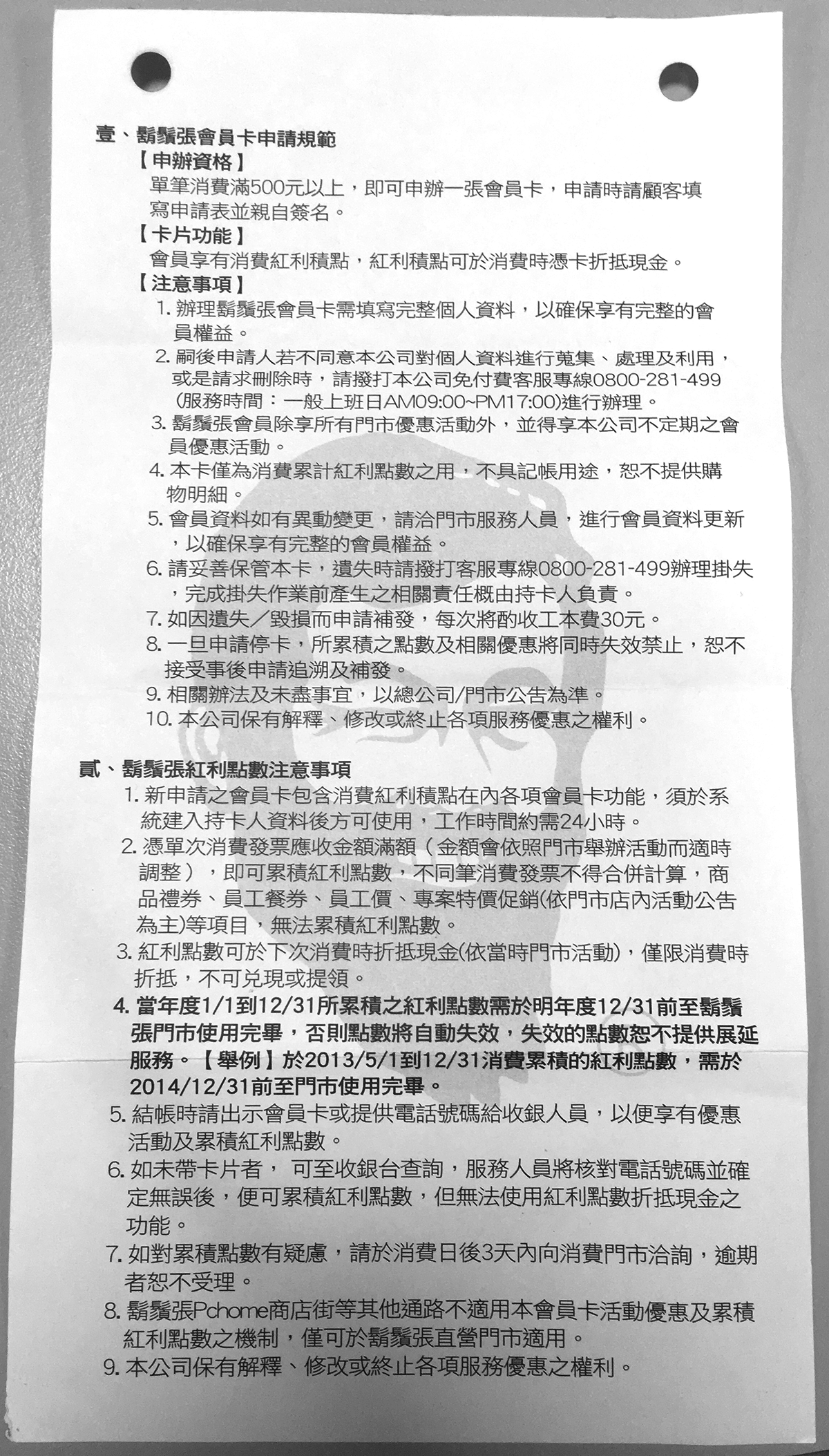 壹、鬍鬚張會員卡申請規範

【申辦資格】

單筆消費滿500元以上，即可申辦一張會員卡，申請時請顧客填寫申請表並親自簽名。

【卡片功能】

會員享有消費紅利積點，紅利積點可於消費時憑卡折抵現金。

【注意事項】

1. 辦理鬍鬚張會員卡需填寫完整個人資料，以確保享有完整的會員權益。

2. 嗣後申請人若不同意本公司對個人資料進行蒐集、處理及利用，或是請求刪除時，請撥打本公司免付費客服專線0800-281-499 (服務時間：一般上班日AM09:00~PM17:00)進行辦理。

3. 鬍鬚張會員除享所有門市優惠活動外，並得享本公司不定期之會員優惠活動。

4. 本卡僅為消費累計紅利點數之用，不具記帳用途，恕不提供購物明細。

5. 會員資料如有異動變更，請洽門市服務人員，進行會員資料更新，以確保享有完整的會員權益。

6. 請妥善保管本卡，遺失時請撥打客服專線0800-281-499辦理掛失，完成掛失作業前產生之相關責任概由持卡人負責。

7. 如因遺失／毀損而申請補發，每次將酌收工本費30元。

8. 一旦申請停卡，所累積之點數及相關優惠將同時失效禁止，恕不接受事後申請追溯及補發。

9. 相關辦法及未盡事宜，以總公司/門市公告為準。

10. 本公司保有解釋、修改或終止各項服務優惠之權利。

貳、鬍鬚張紅利點數注意事項

1. 新申請之會員卡包含消費紅利積點在內各項會員卡功能，須於系統建入持卡人資料後方可使用，工作時間約需24小時。

2. 憑單次消費發票應收金額滿額（金額會依照門市舉辦活動而適時調整），即可累積紅利點數，不同筆消費發票不得合併計算，商品禮券、員工餐券、員工價、專案特價促銷(依門市店內活動公告為主)等項目，無法累積紅利點數。

3. 紅利點數可於下次消費時折抵現金(依當時門市活動)，僅限消費時折抵，不可兌現或提領。

4. 當年度1/1到12/31所累積之紅利點數需於明年度12/31前至鬍鬚張門市使用完畢，否則點數將自動失效，失效的點數恕不提供展延服務。【舉例】於2013/5/1到12/31消費累積的紅利點數，需於2014/12/31前至門市使用完畢。

5. 結帳時請出示會員卡或提供電話號碼給收銀人員，以便享有優惠活動及累積紅利點數。

6. 如未帶卡片者， 可至收銀台查詢，服務人員將核對電話號碼並確定無誤後，便可累積紅利點數，但無法使用紅利點數折抵現金之功能。

7. 如對累積點數有疑慮，請於消費日後3天內向消費門市洽詢，逾期者恕不受理。

8. 鬍鬚張Pchome商店街等其他通路不適用本會員卡活動優惠及累積紅利點數之機制，僅可於鬍鬚張直營門市適用。

9. 本公司保有解釋、修改或終止各項服務優惠之權利。